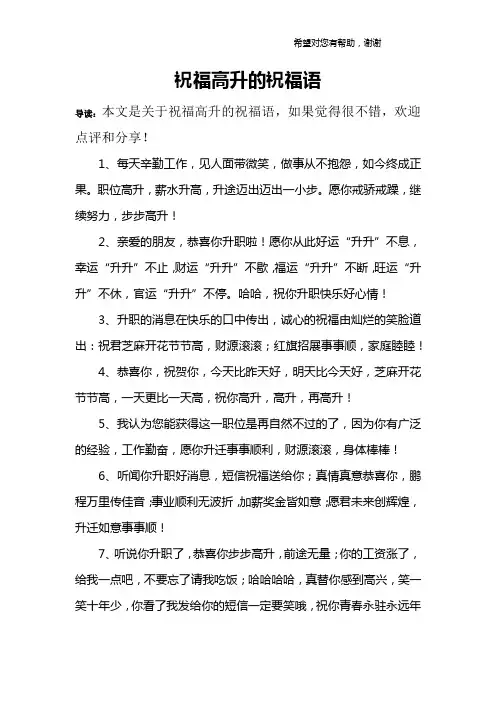 希望对您有帮助，谢谢

祝福高升的祝福语

导读：本文是关于祝福高升的祝福语，如果觉得很不错，欢迎点评和分享！

1、每天辛勤工作，见人面带微笑，做事从不抱怨，如今终成正果。职位高升，薪水升高，升途迈出迈出一小步。愿你戒骄戒躁，继续努力，步步高升！

2、亲爱的朋友，恭喜你升职啦！愿你从此好运“升升”不息，幸运“升升”不止，财运“升升”不歇，福运“升升”不断，旺运“升升”不休，官运“升升”不停。哈哈，祝你升职快乐好心情！

3、升职的消息在快乐的口中传出，诚心的祝福由灿烂的笑脸道出：祝君芝麻开花节节高，财源滚滚；红旗招展事事顺，家庭睦睦！

4、恭喜你，祝贺你，今天比昨天好，明天比今天好，芝麻开花节节高，一天更比一天高，祝你高升，高升，再高升！

5、我认为您能获得这一职位是再自然不过的了，因为你有广泛的经验，工作勤奋，愿你升迁事事顺利，财源滚滚，身体棒棒！

6、听闻你升职好消息，短信祝福送给你；真情真意恭喜你，鹏程万里传佳音；事业顺利无波折，加薪奖金皆如意；愿君未来创辉煌，升迁如意事事顺！

7、听说你升职了，恭喜你步步高升，前途无量；你的工资涨了，给我一点吧，不要忘了请我吃饭；哈哈哈哈，真替你感到高兴，笑一笑十年少，你看了我发给你的短信一定要笑哦，祝你青春永驻永远年